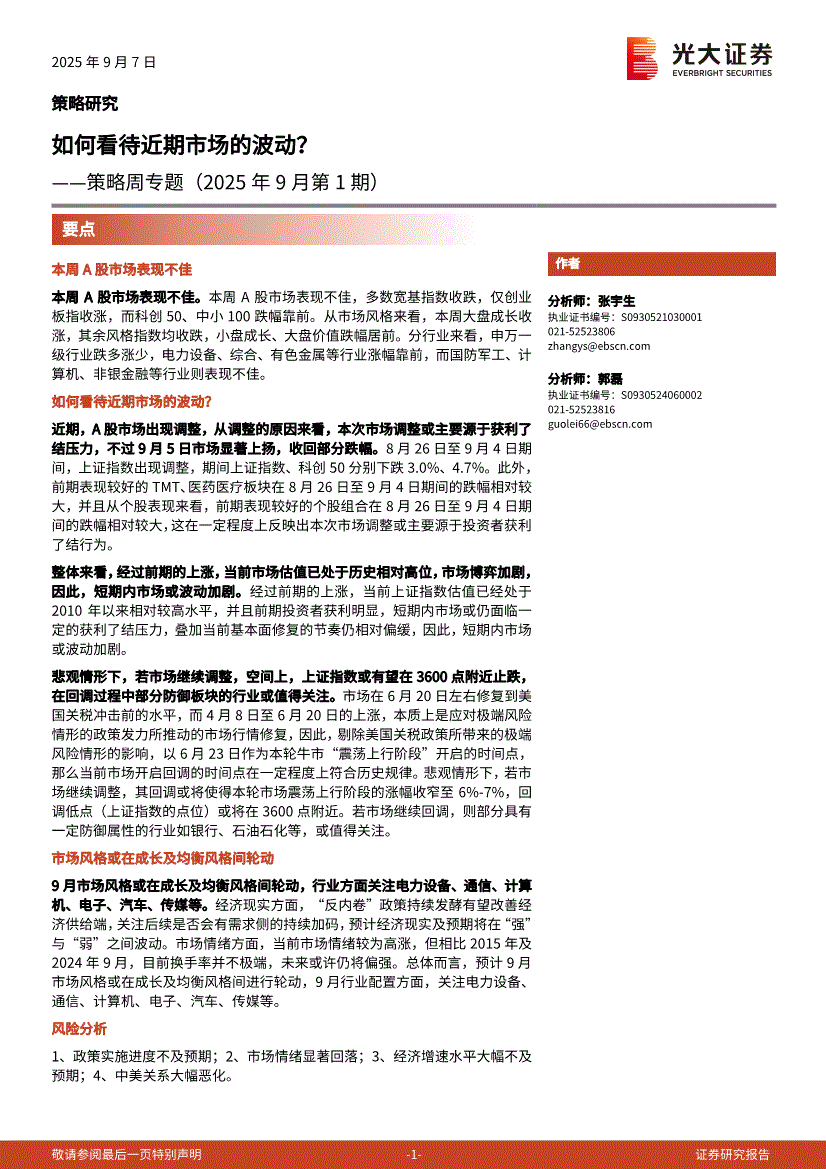 2025 年 9 月 7 日

光大证券
EVERBRIGHT SECURITIES

策略研究

如何看待近期市场的波动?

——策略周专题（2025 年 9 月第 1 期）

要点

本周 A 股市场表现不佳

本周 A 股市场表现不佳。本周 A 股市场表现不佳，多数宽基指数收跌，仅创业板指收涨，而科创 50、中小 100 跌幅靠前。从市场风格来看，本周大盘成长收涨，其余风格指数均收跌，小盘成长、大盘价值跌幅居前。分行业来看，申万一级行业跌多涨少，电力设备、综合、有色金属等行业涨幅靠前，而国防军工、计算机、非银金融等行业则表现不佳。

如何看待近期市场的波动?

近期，A 股市场出现调整，从调整的原因来看，本次市场调整或主要源于获利了结压力，不过 9 月 5 日市场显著上扬，收回部分跌幅。8 月 26 日至 9 月 4 日期间，上证指数出现调整，期间上证指数、科创 50 分别下跌 3.0%、4.7%。此外，前期表现较好的 TMT、医药医疗板块在 8 月 26 日至 9 月 4 日期间的跌幅相对较大，并且从个股表现来看，前期表现较好的个股组合在 8 月 26 日至 9 月 4 日期间的跌幅相对较大，这在一定程度上反映出本次市场调整或主要源于投资者获利了结行为。

整体来看，经过前期的上涨，当前市场估值已处于历史相对高位，市场博弈加剧，因此，短期内市场或波动加剧。经过前期的上涨，当前上证指数估值已经处于 2010 年以来相对较高水平，并且前期投资者获利明显，短期内市场或仍面临一定的获利了结压力，叠加当前基本面修复的节奏仍相对偏缓，因此，短期内市场或波动加剧。

悲观情形下，若市场继续调整，空间上，上证指数或有望在 3600 点附近止跌，在回调过程中部分防御板块的行业或值得关注。市场在 6 月 20 日左右修复到美国关税冲击前的水平，而 4 月 8 日至 6 月 20 日的上涨，本质上是应对极端风险情形的政策发力所推动的市场行情修复，因此，剔除美国关税政策所带来的极端风险情形的影响，以 6 月 23 日作为本轮牛市“震荡上行阶段”开启的时间点，那么当前市场开启回调的时间点在一定程度上符合历史规律。悲观情形下，若市场继续调整，其回调或将使得本轮市场震荡上行阶段的涨幅收窄至 6%-7%，回调低点（上证指数的点位）或将在 3600 点附近。若市场继续回调，则部分具有一定防御属性的行业如银行、石油石化等，或值得关注。

市场风格或在成长及均衡风格间轮动

9 月市场风格或在成长及均衡风格间轮动，行业方面关注电力设备、通信、计算机、电子、汽车、传媒等。经济现实方面，“反内卷”政策持续发酵有望改善经济供给端，关注后续是否会有需求侧的持续加码，预计经济现实及预期将在“强”与“弱”之间波动。市场情绪方面，当前市场情绪较为高涨，但相比 2015 年及 2024 年 9 月，目前换手率并不极端，未来或许仍将偏强。总体而言，预计 9 月市场风格或在成长及均衡风格间进行轮动，9 月行业配置方面，关注电力设备、通信、计算机、电子、汽车、传媒等。

风险分析

1、政策实施进度不及预期；2、市场情绪显著回落；3、经济增速水平大幅不及预期；4、中美关系大幅恶化。

作者

分析师：张宇生
执业证书编号：S0930521030001
021-52523806
zhangys@ebscn.com

分析师：郭磊
执业证书编号：S0930524060002
021-52523816
guolei66@ebscn.com

敬请参阅最后一页特别声明　-1-　证券研究报告